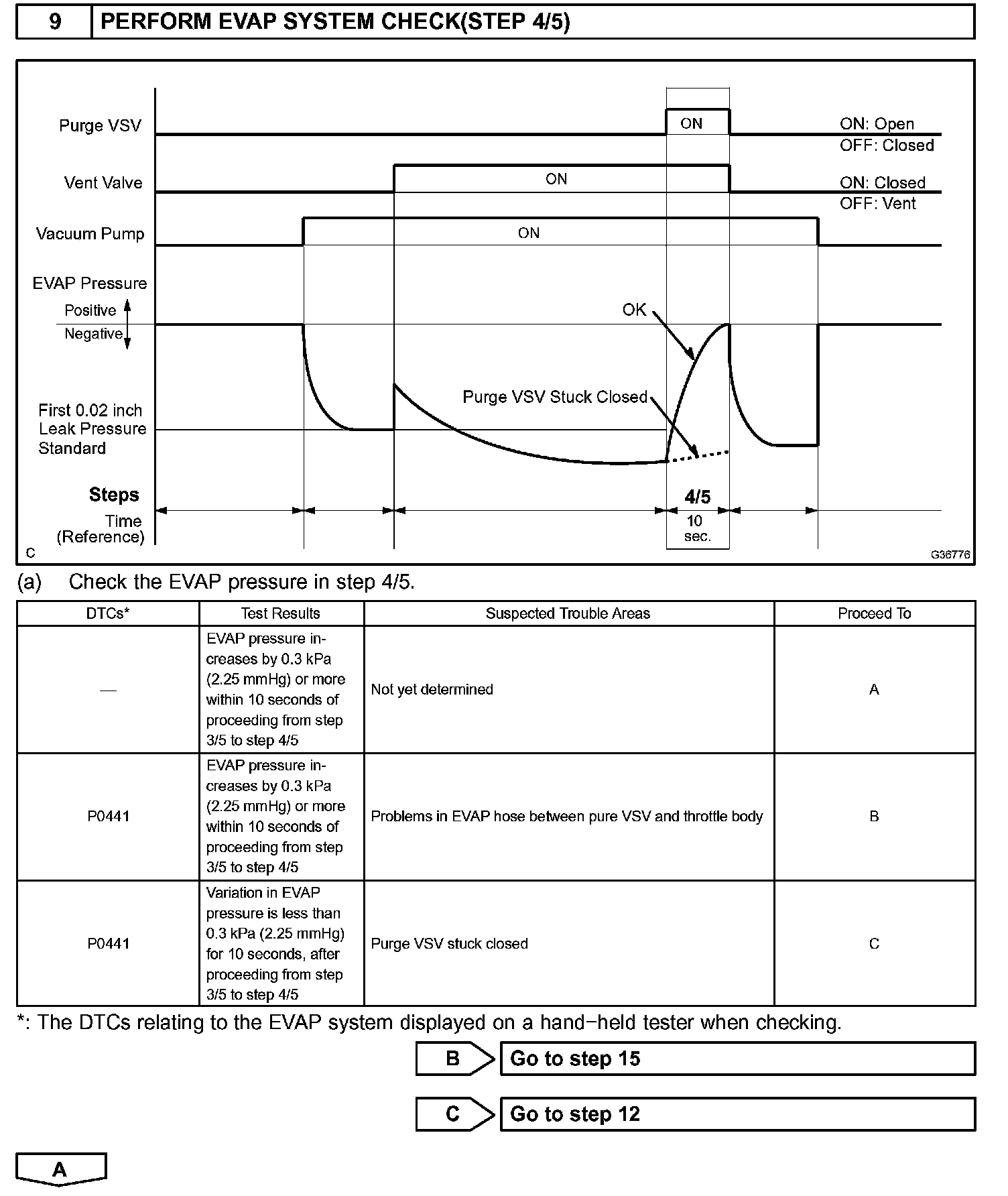 9 PERFORM EVAP SYSTEM CHECK(STEP 4/5)

Purge VSV
ON
ON: Open
OFF: Closed
Vent Valve
ON
ON: Closed
OFF: Vent
Vacuum Pump
ON
EVAP Pressure
Positive
Negative
OK
Purge VSV Stuck Closed
First 0.02 inch Leak Pressure Standard
Steps
4/5
Time (Reference)
10 sec.
C
G36776

(a) Check the EVAP pressure in step 4/5.

| DTCs* | Test Results | Suspected Trouble Areas | Proceed To |
|---|---|---|---|
| — | EVAP pressure increases by 0.3 kPa (2.25 mmHg) or more within 10 seconds of proceeding from step 3/5 to step 4/5 | Not yet determined | A |
| P0441 | EVAP pressure increases by 0.3 kPa (2.25 mmHg) or more within 10 seconds of proceeding from step 3/5 to step 4/5 | Problems in EVAP hose between pure VSV and throttle body | B |
| P0441 | Variation in EVAP pressure is less than 0.3 kPa (2.25 mmHg) for 10 seconds, after proceeding from step 3/5 to step 4/5 | Purge VSV stuck closed | C |

*: The DTCs relating to the EVAP system displayed on a hand−held tester when checking.

B Go to step 15

C Go to step 12

A